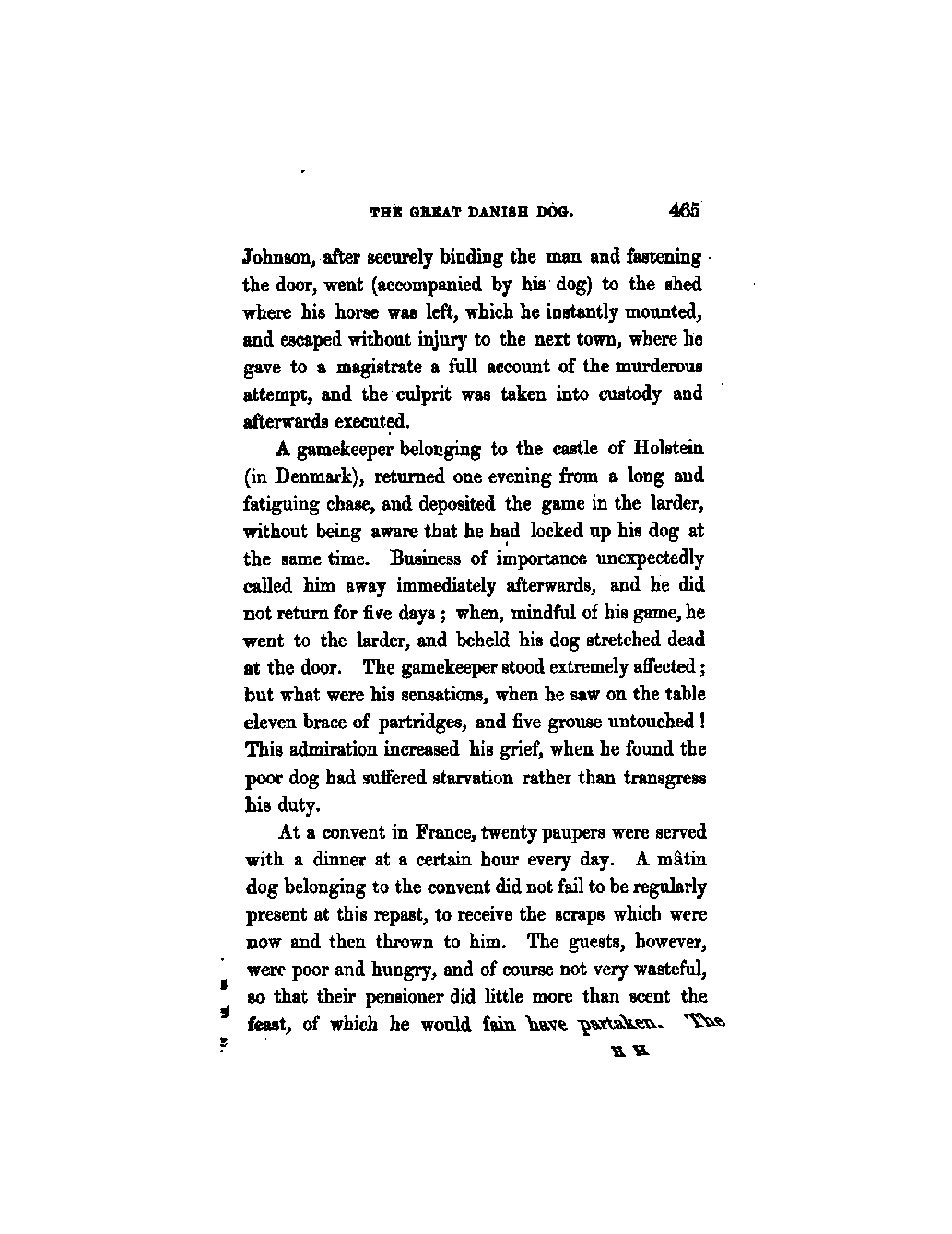 THE GREAT DANISH DOG. 465

Johnson, after securely binding the man and fastening the door, went (accompanied by his dog) to the shed where his horse was left, which he instantly mounted, and escaped without injury to the next town, where he gave to a magistrate a full account of the murderous attempt, and the culprit was taken into custody and afterwards executed.

A gamekeeper belonging to the castle of Holstein (in Denmark), returned one evening from a long and fatiguing chase, and deposited the game in the larder, without being aware that he had locked up his dog at the same time. Business of importance unexpectedly called him away immediately afterwards, and he did not return for five days; when, mindful of his game, he went to the larder, and beheld his dog stretched dead at the door. The gamekeeper stood extremely affected; but what were his sensations, when he saw on the table eleven brace of partridges, and five grouse untouched! This admiration increased his grief, when he found the poor dog had suffered starvation rather than transgress his duty.

At a convent in France, twenty paupers were served with a dinner at a certain hour every day. A mâtin dog belonging to the convent did not fail to be regularly present at this repast, to receive the scraps which were now and then thrown to him. The guests, however, were poor and hungry, and of course not very wasteful, so that their pensioner did little more than scent the feast, of which he would fain have partaken. The

H H